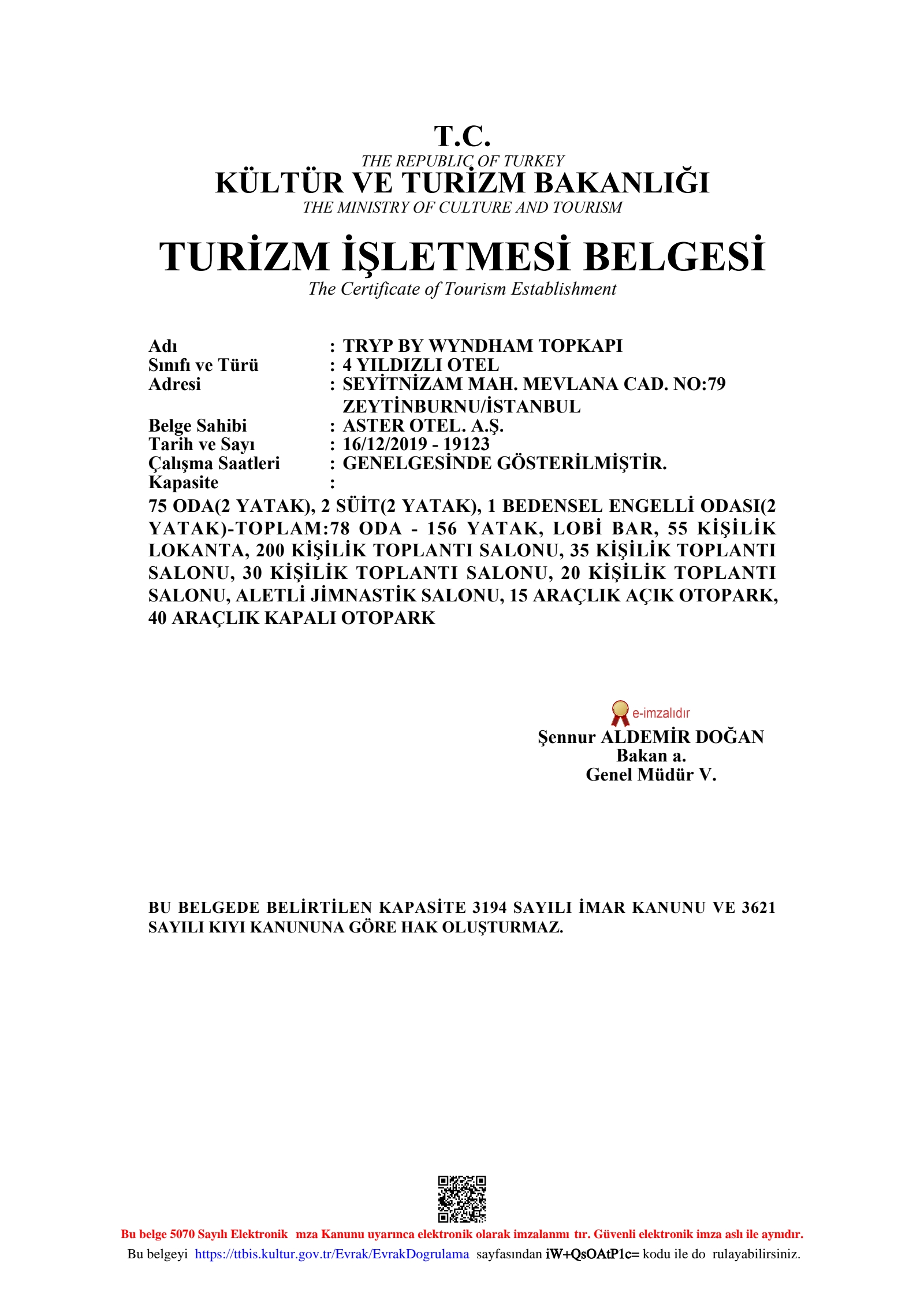 T.C.
THE REPUBLIC OF TURKEY
KÜLTÜR VE TURİZM BAKANLIĞI
THE MINISTRY OF CULTURE AND TOURISM

TURİZM İŞLETMESİ BELGESİ
The Certificate of Tourism Establishment

Adı : TRYP BY WYNDHAM TOPKAPI
Sınıfı ve Türü : 4 YILDIZLI OTEL
Adresi : SEYİTNİZAM MAH. MEVLANA CAD. NO:79 ZEYTİNBURNU/İSTANBUL
Belge Sahibi : ASTER OTEL. A.Ş.
Tarih ve Sayı : 16/12/2019 - 19123
Çalışma Saatleri : GENELGESİNDE GÖSTERİLMİŞTİR.
Kapasite :
75 ODA(2 YATAK), 2 SÜİT(2 YATAK), 1 BEDENSEL ENGELLİ ODASI(2 YATAK)-TOPLAM:78 ODA - 156 YATAK, LOBİ BAR, 55 KİŞİLİK LOKANTA, 200 KİŞİLİK TOPLANTI SALONU, 35 KİŞİLİK TOPLANTI SALONU, 30 KİŞİLİK TOPLANTI SALONU, 20 KİŞİLİK TOPLANTI SALONU, ALETLİ JİMNASTİK SALONU, 15 ARAÇLIK AÇIK OTOPARK, 40 ARAÇLIK KAPALI OTOPARK

e-imzalıdır
Şennur ALDEMİR DOĞAN
Bakan a.
Genel Müdür V.

BU BELGEDE BELİRTİLEN KAPASİTE 3194 SAYILI İMAR KANUNU VE 3621 SAYILI KIYI KANUNUNA GÖRE HAK OLUŞTURMAZ.

Bu belge 5070 Sayılı Elektronik mza Kanunu uyarınca elektronik olarak imzalanmı tır. Güvenli elektronik imza aslı ile aynıdır.
Bu belgeyi https://ttbis.kultur.gov.tr/Evrak/EvrakDogrulama sayfasından iW+QsOAtP1c= kodu ile do rulayabilirsiniz.